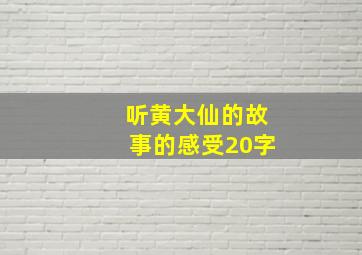 听黄大仙的故事的感受20字